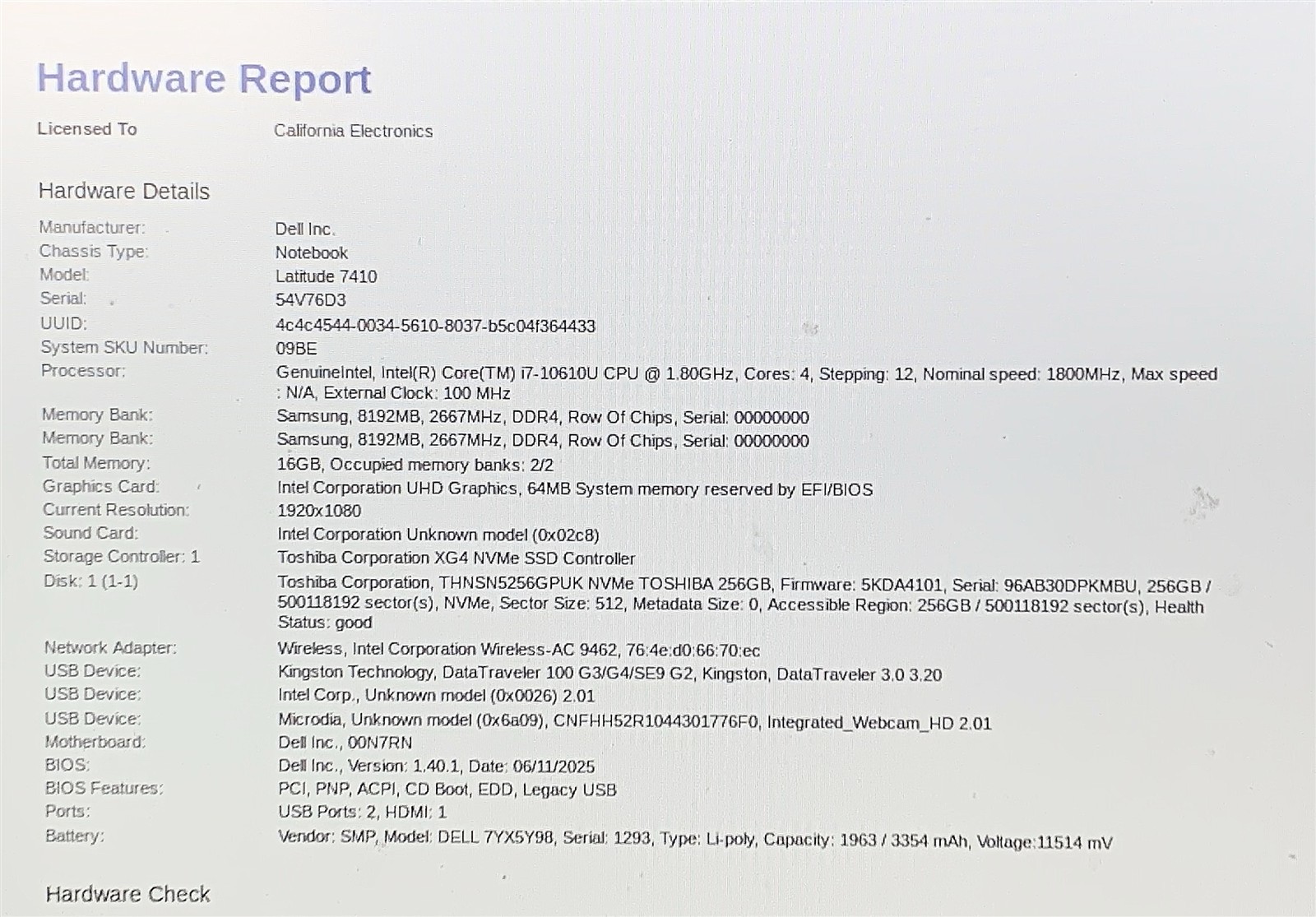 Hardware Report

Licensed To California Electronics

Hardware Details

| | |
|---|---|
| Manufacturer: | Dell Inc. |
| Chassis Type: | Notebook |
| Model: | Latitude 7410 |
| Serial: | 54V76D3 |
| UUID: | 4c4c4544-0034-5610-8037-b5c04f364433 |
| System SKU Number: | 09BE |
| Processor: | GenuineIntel, Intel(R) Core(TM) i7-10610U CPU @ 1.80GHz, Cores: 4, Stepping: 12, Nominal speed: 1800MHz, Max speed : N/A, External Clock: 100 MHz |
| Memory Bank: | Samsung, 8192MB, 2667MHz, DDR4, Row Of Chips, Serial: 00000000 |
| Memory Bank: | Samsung, 8192MB, 2667MHz, DDR4, Row Of Chips, Serial: 00000000 |
| Total Memory: | 16GB, Occupied memory banks: 2/2 |
| Graphics Card: | Intel Corporation UHD Graphics, 64MB System memory reserved by EFI/BIOS |
| Current Resolution: | 1920x1080 |
| Sound Card: | Intel Corporation Unknown model (0x02c8) |
| Storage Controller: 1 | Toshiba Corporation XG4 NVMe SSD Controller |
| Disk: 1 (1-1) | Toshiba Corporation, THNSN5256GPUK NVMe TOSHIBA 256GB, Firmware: 5KDA4101, Serial: 96AB30DPKMBU, 256GB / 500118192 sector(s), NVMe, Sector Size: 512, Metadata Size: 0, Accessible Region: 256GB / 500118192 sector(s), Health Status: good |
| Network Adapter: | Wireless, Intel Corporation Wireless-AC 9462, 76:4e:d0:66:70:ec |
| USB Device: | Kingston Technology, DataTraveler 100 G3/G4/SE9 G2, Kingston, DataTraveler 3.0 3.20 |
| USB Device: | Intel Corp., Unknown model (0x0026) 2.01 |
| USB Device: | Microdia, Unknown model (0x6a09), CNFHH52R1044301776F0, Integrated_Webcam_HD 2.01 |
| Motherboard: | Dell Inc., 00N7RN |
| BIOS: | Dell Inc., Version: 1.40.1, Date: 06/11/2025 |
| BIOS Features: | PCI, PNP, ACPI, CD Boot, EDD, Legacy USB |
| Ports: | USB Ports: 2, HDMI: 1 |
| Battery: | Vendor: SMP, Model: DELL 7YX5Y98, Serial: 1293, Type: Li-poly, Capacity: 1963 / 3354 mAh, Voltage:11514 mV |

Hardware Check